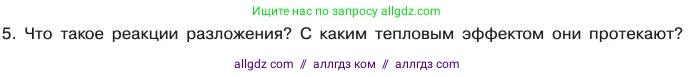 Ищите нас по запросу allgdz.com

5. Что такое реакции разложения? С каким тепловым эффектом они протекают?

allgdz com // аллгдз ком // аллгдз com